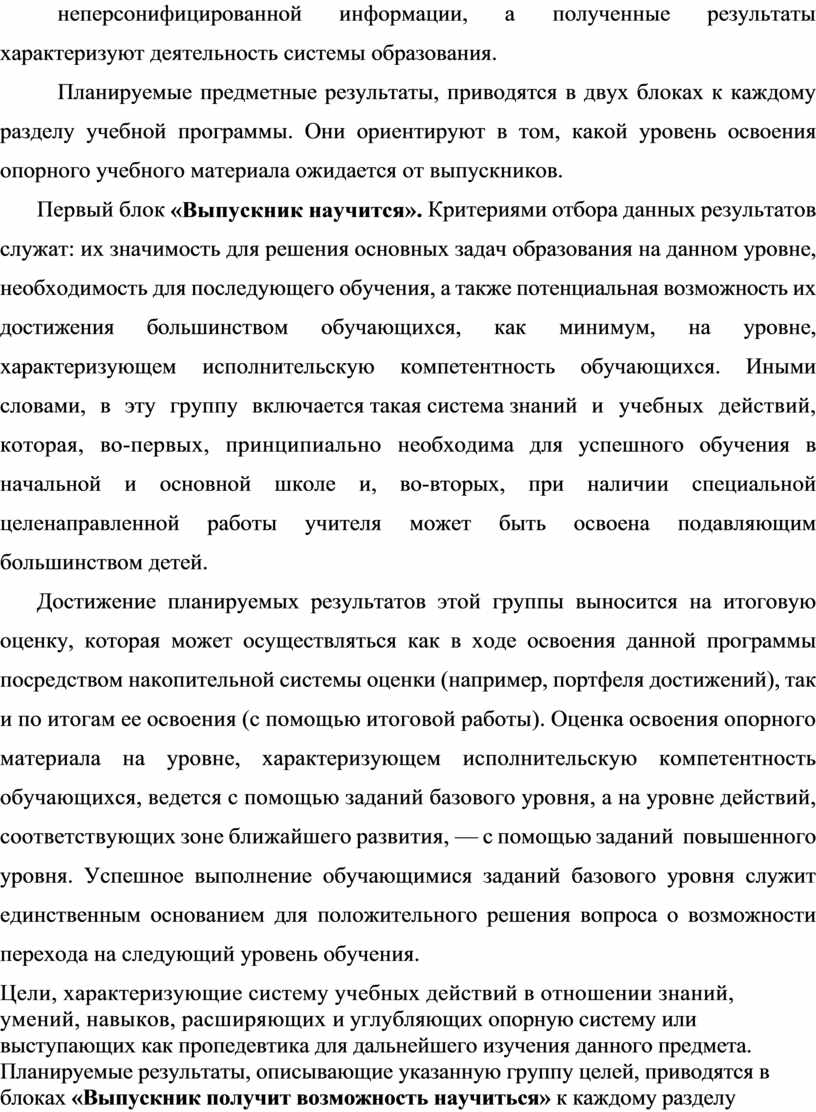 неперсонифицированной информации, а полученные результаты характеризуют деятельность системы образования.

Планируемые предметные результаты, приводятся в двух блоках к каждому разделу учебной программы. Они ориентируют в том, какой уровень освоения опорного учебного материала ожидается от выпускников.

Первый блок «Выпускник научится». Критериями отбора данных результатов служат: их значимость для решения основных задач образования на данном уровне, необходимость для последующего обучения, а также потенциальная возможность их достижения большинством обучающихся, как минимум, на уровне, характеризующем исполнительскую компетентность обучающихся. Иными словами, в эту группу включается такая система знаний и учебных действий, которая, во-первых, принципиально необходима для успешного обучения в начальной и основной школе и, во-вторых, при наличии специальной целенаправленной работы учителя может быть освоена подавляющим большинством детей.

Достижение планируемых результатов этой группы выносится на итоговую оценку, которая может осуществляться как в ходе освоения данной программы посредством накопительной системы оценки (например, портфеля достижений), так и по итогам ее освоения (с помощью итоговой работы). Оценка освоения опорного материала на уровне, характеризующем исполнительскую компетентность обучающихся, ведется с помощью заданий базового уровня, а на уровне действий, соответствующих зоне ближайшего развития, — с помощью заданий повышенного уровня. Успешное выполнение обучающимися заданий базового уровня служит единственным основанием для положительного решения вопроса о возможности перехода на следующий уровень обучения.

Цели, характеризующие систему учебных действий в отношении знаний, умений, навыков, расширяющих и углубляющих опорную систему или выступающих как пропедевтика для дальнейшего изучения данного предмета. Планируемые результаты, описывающие указанную группу целей, приводятся в блоках «Выпускник получит возможность научиться» к каждому разделу